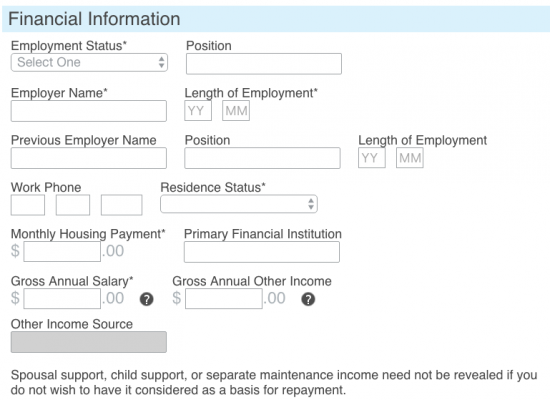 Financial Information

Employment Status*
Select One

Position

Employer Name*

Length of Employment*
YY MM

Previous Employer Name

Position

Length of Employment
YY MM

Work Phone

Residence Status*

Monthly Housing Payment*
$ .00

Primary Financial Institution

Gross Annual Salary*
$ .00 ?

Gross Annual Other Income
$ .00 ?

Other Income Source

Spousal support, child support, or separate maintenance income need not be revealed if you do not wish to have it considered as a basis for repayment.